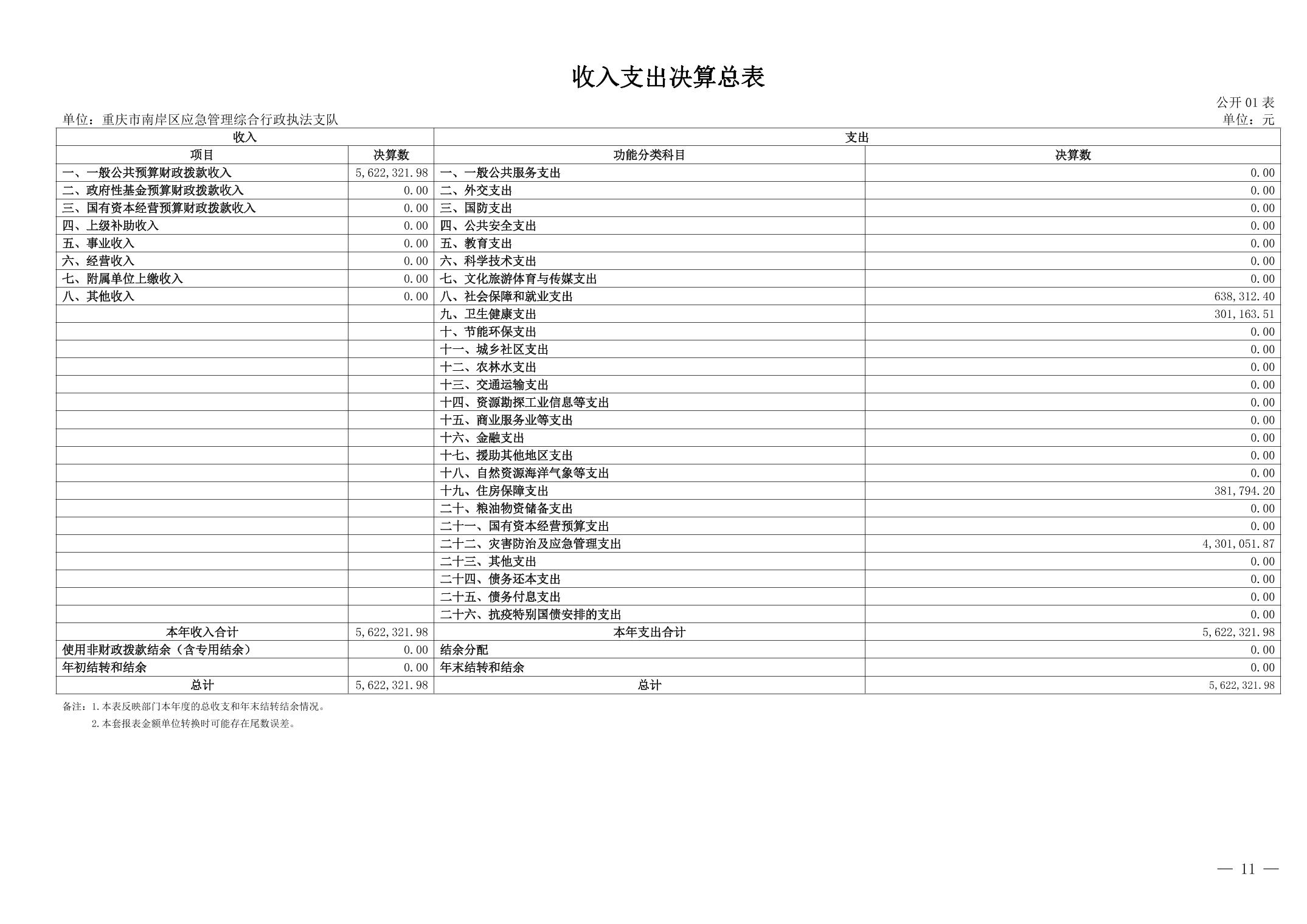 收入支出决算总表

公开 01 表

单位：重庆市南岸区应急管理综合行政执法支队

单位：元

| 收入 | | 支出 | |
|---|---|---|---|
| 项目 | 决算数 | 功能分类科目 | 决算数 |
| 一、一般公共预算财政拨款收入 | 5,622,321.98 | 一、一般公共服务支出 | 0.00 |
| 二、政府性基金预算财政拨款收入 | 0.00 | 二、外交支出 | 0.00 |
| 三、国有资本经营预算财政拨款收入 | 0.00 | 三、国防支出 | 0.00 |
| 四、上级补助收入 | 0.00 | 四、公共安全支出 | 0.00 |
| 五、事业收入 | 0.00 | 五、教育支出 | 0.00 |
| 六、经营收入 | 0.00 | 六、科学技术支出 | 0.00 |
| 七、附属单位上缴收入 | 0.00 | 七、文化旅游体育与传媒支出 | 0.00 |
| 八、其他收入 | 0.00 | 八、社会保障和就业支出 | 638,312.40 |
| | | 九、卫生健康支出 | 301,163.51 |
| | | 十、节能环保支出 | 0.00 |
| | | 十一、城乡社区支出 | 0.00 |
| | | 十二、农林水支出 | 0.00 |
| | | 十三、交通运输支出 | 0.00 |
| | | 十四、资源勘探工业信息等支出 | 0.00 |
| | | 十五、商业服务业等支出 | 0.00 |
| | | 十六、金融支出 | 0.00 |
| | | 十七、援助其他地区支出 | 0.00 |
| | | 十八、自然资源海洋气象等支出 | 0.00 |
| | | 十九、住房保障支出 | 381,794.20 |
| | | 二十、粮油物资储备支出 | 0.00 |
| | | 二十一、国有资本经营预算支出 | 0.00 |
| | | 二十二、灾害防治及应急管理支出 | 4,301,051.87 |
| | | 二十三、其他支出 | 0.00 |
| | | 二十四、债务还本支出 | 0.00 |
| | | 二十五、债务付息支出 | 0.00 |
| | | 二十六、抗疫特别国债安排的支出 | 0.00 |
| 本年收入合计 | 5,622,321.98 | 本年支出合计 | 5,622,321.98 |
| 使用非财政拨款结余（含专用结余） | 0.00 | 结余分配 | 0.00 |
| 年初结转和结余 | 0.00 | 年末结转和结余 | 0.00 |
| 总计 | 5,622,321.98 | 总计 | 5,622,321.98 |

备注：1.本表反映部门本年度的总收支和年末结转结余情况。
2.本套报表金额单位转换时可能存在尾数误差。

— 11 —